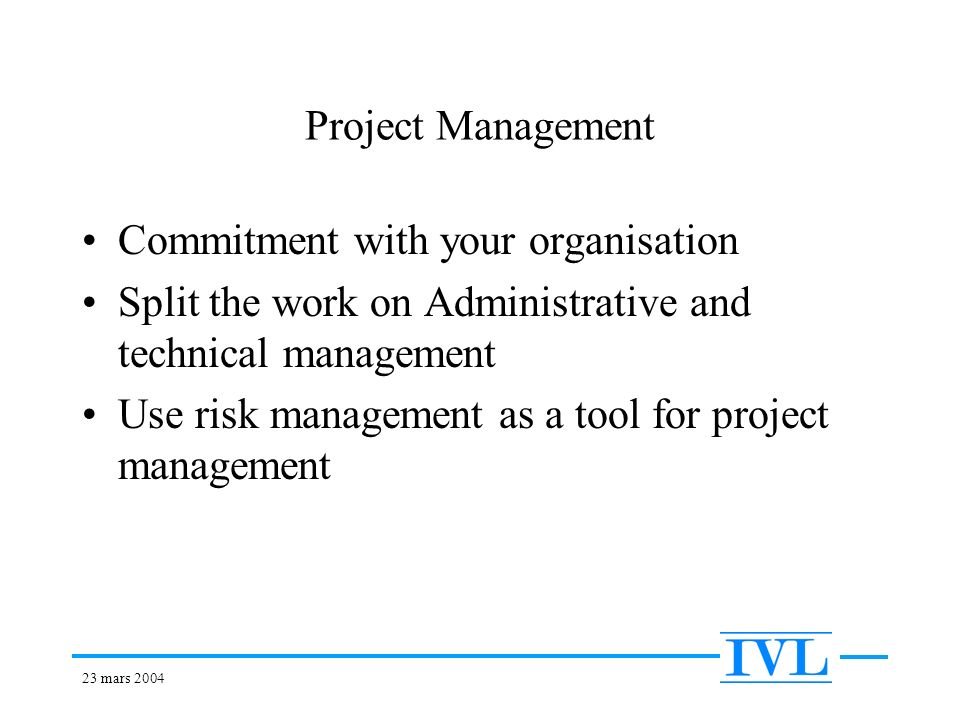 Project Management

• Commitment with your organisation
• Split the work on Administrative and technical management
• Use risk management as a tool for project management

IVL

23 mars 2004